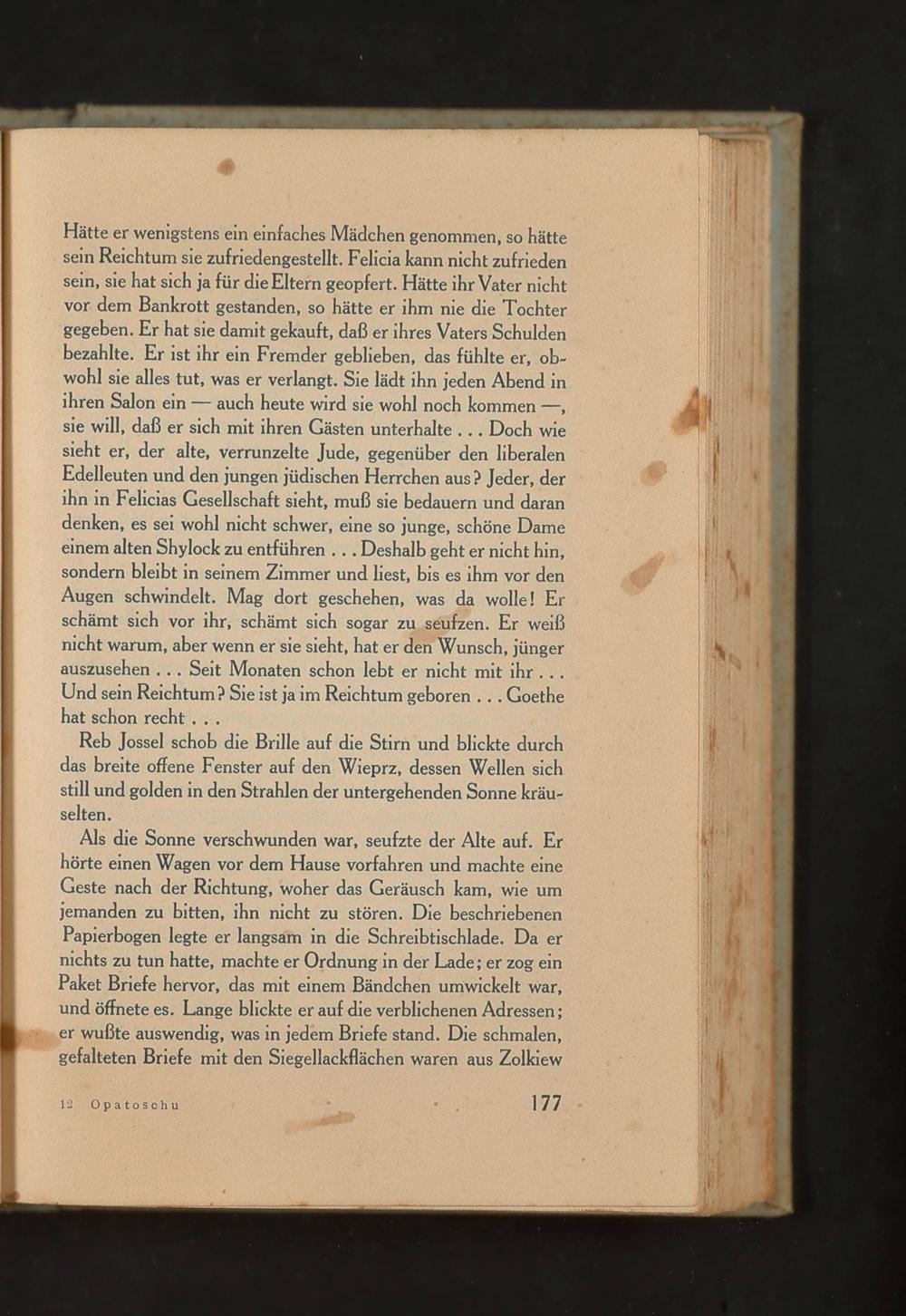 Hätte er wenigstens ein einfaches Mädchen genommen, so hätte sein Reichtum sie zufriedengestellt. Felicia kann nicht zufrieden sein, sie hat sich ja für die Eltern geopfert. Hätte ihr Vater nicht vor dem Bankrott gestanden, so hätte er ihm nie die Tochter gegeben. Er hat sie damit gekauft, daß er ihres Vaters Schulden bezahlte. Er ist ihr ein Fremder geblieben, das fühlte er, obwohl sie alles tut, was er verlangt. Sie lädt ihn jeden Abend in ihren Salon ein — auch heute wird sie wohl noch kommen —, sie will, daß er sich mit ihren Gästen unterhalte . . . Doch wie sieht er, der alte, verrunzelte Jude, gegenüber den liberalen Edelleuten und den jungen jüdischen Herrchen aus? Jeder, der ihn in Felicias Gesellschaft sieht, muß sie bedauern und daran denken, es sei wohl nicht schwer, eine so junge, schöne Dame einem alten Shylock zu entführen . . . Deshalb geht er nicht hin, sondern bleibt in seinem Zimmer und liest, bis es ihm vor den Augen schwindelt. Mag dort geschehen, was da wolle! Er schämt sich vor ihr, schämt sich sogar zu seufzen. Er weiß nicht warum, aber wenn er sie sieht, hat er den Wunsch, jünger auszusehen . . . Seit Monaten schon lebt er nicht mit ihr . . . Und sein Reichtum? Sie ist ja im Reichtum geboren . . . Goethe hat schon recht . . .

Reb Jossel schob die Brille auf die Stirn und blickte durch das breite offene Fenster auf den Wieprz, dessen Wellen sich still und golden in den Strahlen der untergehenden Sonne kräuselten.

Als die Sonne verschwunden war, seufzte der Alte auf. Er hörte einen Wagen vor dem Hause vorfahren und machte eine Geste nach der Richtung, woher das Geräusch kam, wie um jemanden zu bitten, ihn nicht zu stören. Die beschriebenen Papierbogen legte er langsam in die Schreibtischlade. Da er nichts zu tun hatte, machte er Ordnung in der Lade; er zog ein Paket Briefe hervor, das mit einem Bändchen umwickelt war, und öffnete es. Lange blickte er auf die verblichenen Adressen; er wußte auswendig, was in jedem Briefe stand. Die schmalen, gefalteten Briefe mit den Siegellackflächen waren aus Zolkiew

12 Opatoschu 177